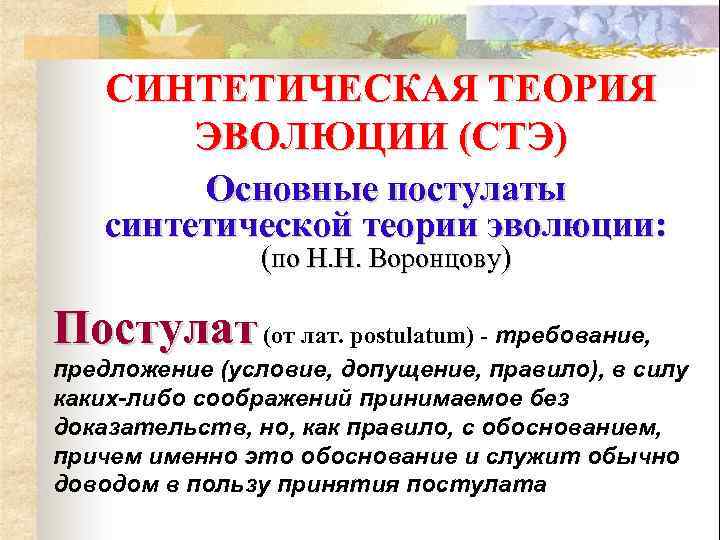 СИНТЕТИЧЕСКАЯ ТЕОРИЯ ЭВОЛЮЦИИ (СТЭ)

Основные постулаты синтетической теории эволюции:
(по Н.Н. Воронцову)

Постулат (от лат. postulatum) - требование, предложение (условие, допущение, правило), в силу каких-либо соображений принимаемое без доказательств, но, как правило, с обоснованием, причем именно это обоснование и служит обычно доводом в пользу принятия постулата